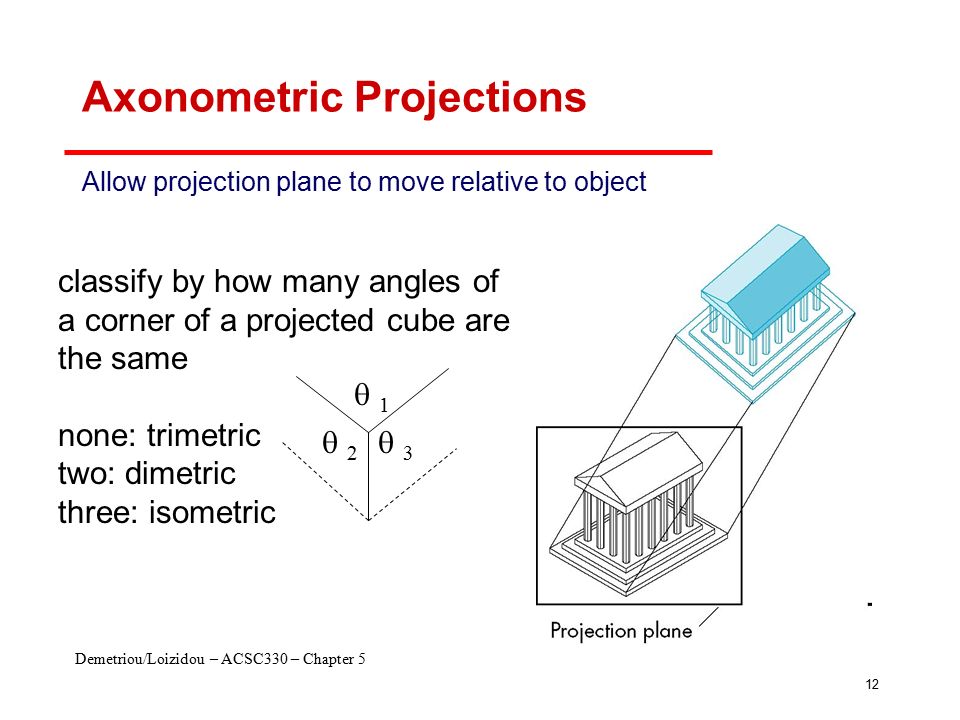 Axonometric Projections

Allow projection plane to move relative to object

classify by how many angles of a corner of a projected cube are the same

none: trimetric
two: dimetric
three: isometric

$\theta_1$
$\theta_2$ $\theta_3$

Projection plane

Demetriou/Loizidou – ACSC330 – Chapter 5

12